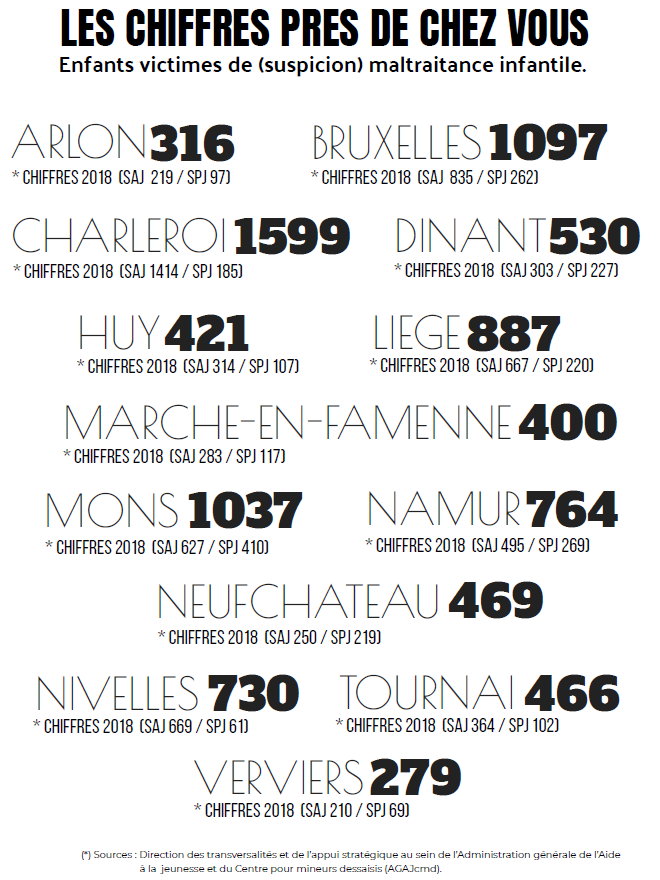 LES CHIFFRES PRES DE CHEZ VOUS
Enfants victimes de (suspicion) maltraitance infantile.

ARLON 316
* CHIFFRES 2018 (SAJ 219 / SPJ 97)

BRUXELLES 1097
* CHIFFRES 2018 (SAJ 835 / SPJ 262)

CHARLEROI 1599
* CHIFFRES 2018 (SAJ 1414 / SPJ 185)

DINANT 530
* CHIFFRES 2018 (SAJ 303 / SPJ 227)

HUY 421
* CHIFFRES 2018 (SAJ 314 / SPJ 107)

LIEGE 887
* CHIFFRES 2018 (SAJ 667 / SPJ 220)

MARCHE-EN-FAMENNE 400
* CHIFFRES 2018 (SAJ 283 / SPJ 117)

MONS 1037
* CHIFFRES 2018 (SAJ 627 / SPJ 410)

NAMUR 764
* CHIFFRES 2018 (SAJ 495 / SPJ 269)

NEUFCHATEAU 469
* CHIFFRES 2018 (SAJ 250 / SPJ 219)

NIVELLES 730
* CHIFFRES 2018 (SAJ 669 / SPJ 61)

TOURNAI 466
* CHIFFRES 2018 (SAJ 364 / SPJ 102)

VERVIERS 279
* CHIFFRES 2018 (SAJ 210 / SPJ 69)

(*) Sources : Direction des transversalités et de l'appui stratégique au sein de l'Administration générale de l'Aide à la jeunesse et du Centre pour mineurs dessaisis (AGAJcmd).